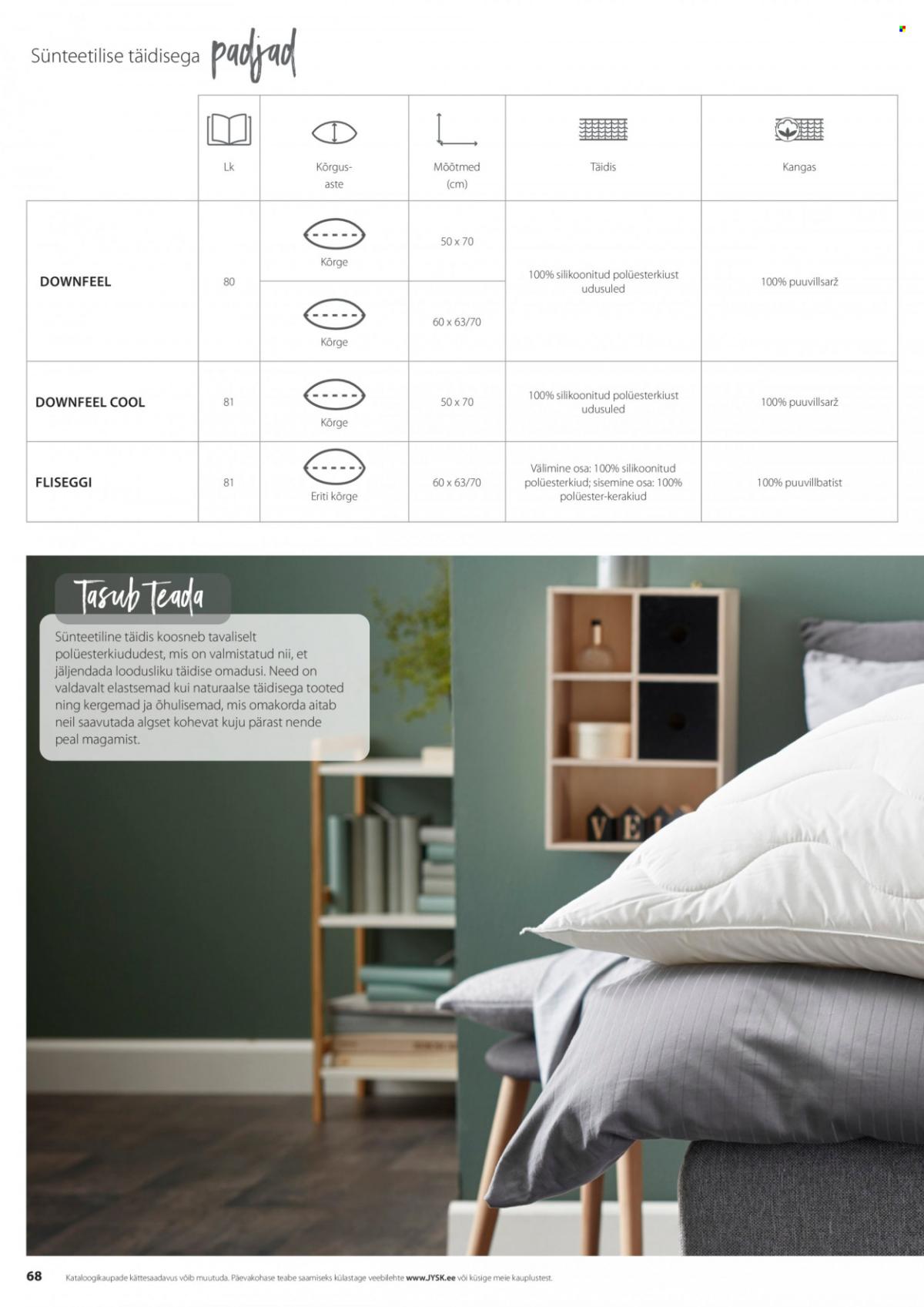 Sünteetilise täidisega padjad

|  | Lk | Kõrgus-aste | Mõõtmed (cm) | Täidis | Kangas |
|---|---|---|---|---|---|
| DOWNFEEL | 80 | Kõrge | 50 x 70 | 100% silikoonitud polüesterkiust udusuled | 100% puuvillsarž |
|  |  | Kõrge | 60 x 63/70 |  |  |
| DOWNFEEL COOL | 81 | Kõrge | 50 x 70 | 100% silikoonitud polüesterkiust udusuled | 100% puuvillsarž |
| FLISEGGI | 81 | Eriti kõrge | 60 x 63/70 | Välimine osa: 100% silikoonitud polüesterkiud; sisemine osa: 100% polüester-kerakiud | 100% puuvillbatist |

Tasub Teada

Sünteetiline täidis koosneb tavaliselt polüesterkiududest, mis on valmistatud nii, et jäljendada loodusliku täidise omadusi. Need on valdavalt elastsemad kui naturaalse täidisega tooted ning kergemad ja õhulisemad, mis omakorda aitab neil saavutada algset kohevat kuju pärast nende peal magamist.

VEI

68 Kataloogikaupade kättesaadavus võib muutuda. Päevakohase teabe saamiseks külastage veebilehte www.JYSK.ee või küsige meie kauplustest.